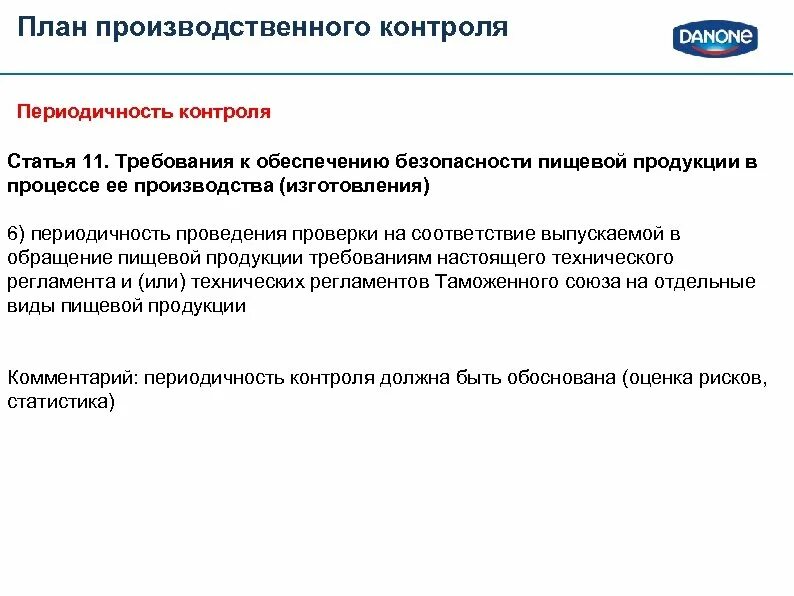 План производственного контроля

DANONE

Периодичность контроля

Статья 11. Требования к обеспечению безопасности пищевой продукции в процессе ее производства (изготовления)

6) периодичность проведения проверки на соответствие выпускаемой в обращение пищевой продукции требованиям настоящего технического регламента и (или) технических регламентов Таможенного союза на отдельные виды пищевой продукции

Комментарий: периодичность контроля должна быть обоснована (оценка рисков, статистика)